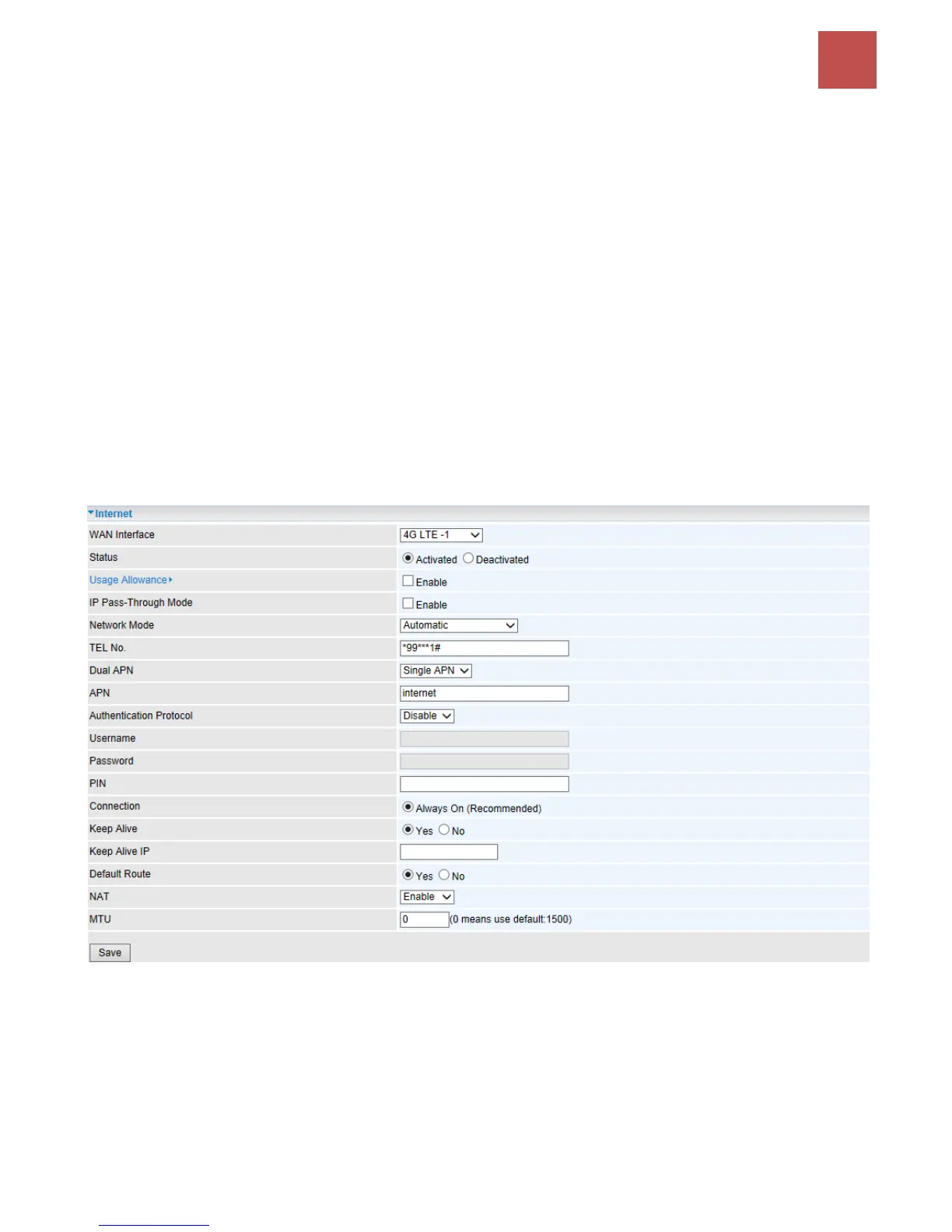 Internet

WAN Interface
4G LTE -1

Status
Activated Deactivated

Usage Allowance
☐ Enable

IP Pass-Through Mode
☐ Enable

Network Mode
Automatic

TEL No.
*99***1#

Dual APN
Single APN

APN
internet

Authentication Protocol
Disable

Username

Password

PIN

Connection
Always On (Recommended)

Keep Alive
Yes No

Keep Alive IP

Default Route
Yes No

NAT
Enable

MTU
0 (0 means use default:1500)

Save